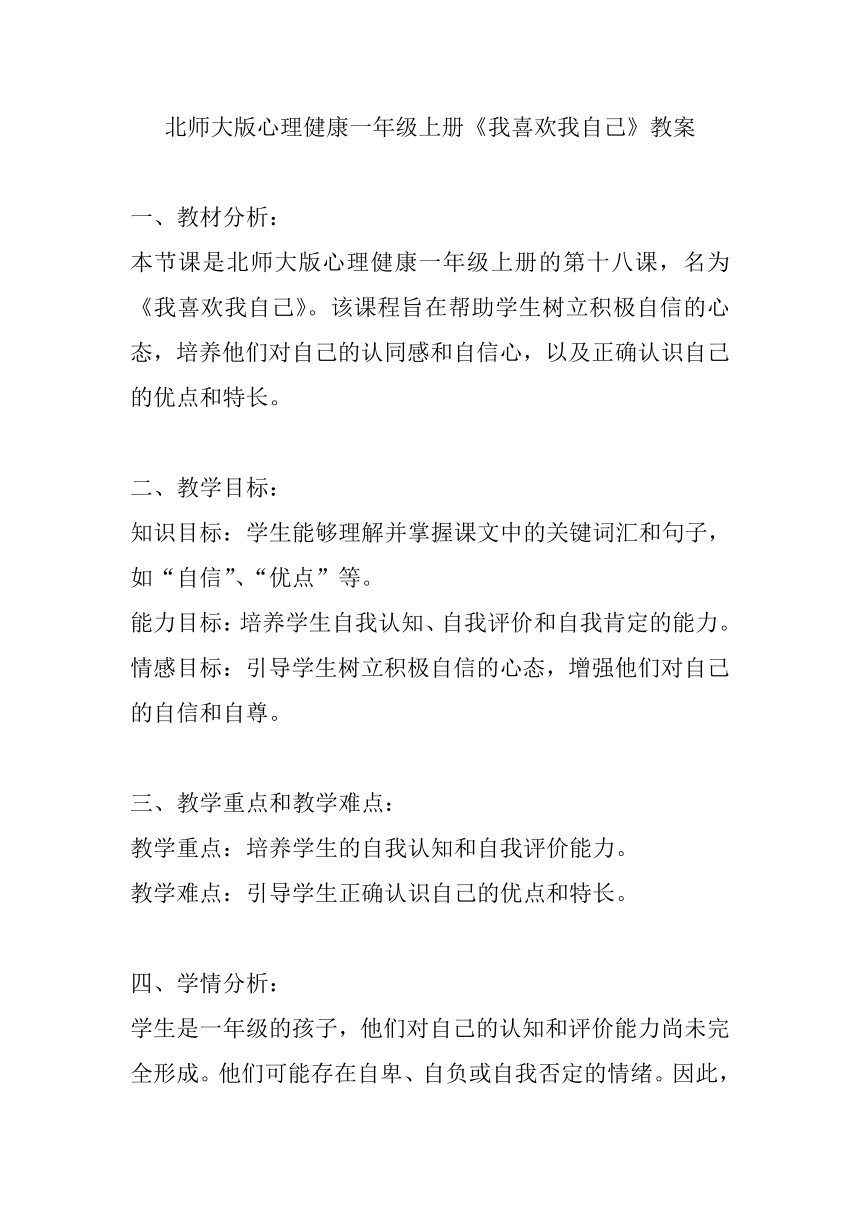 北师大版心理健康一年级上册《我喜欢我自己》教案

一、教材分析：
本节课是北师大版心理健康一年级上册的第十八课，名为《我喜欢我自己》。该课程旨在帮助学生树立积极自信的心态，培养他们对自己的认同感和自信心，以及正确认识自己的优点和特长。

二、教学目标：
知识目标：学生能够理解并掌握课文中的关键词汇和句子，如“自信”、“优点”等。
能力目标：培养学生自我认知、自我评价和自我肯定的能力。
情感目标：引导学生树立积极自信的心态，增强他们对自己的自信和自尊。

三、教学重点和教学难点：
教学重点：培养学生的自我认知和自我评价能力。
教学难点：引导学生正确认识自己的优点和特长。

四、学情分析：
学生是一年级的孩子，他们对自己的认知和评价能力尚未完全形成。他们可能存在自卑、自负或自我否定的情绪。因此，